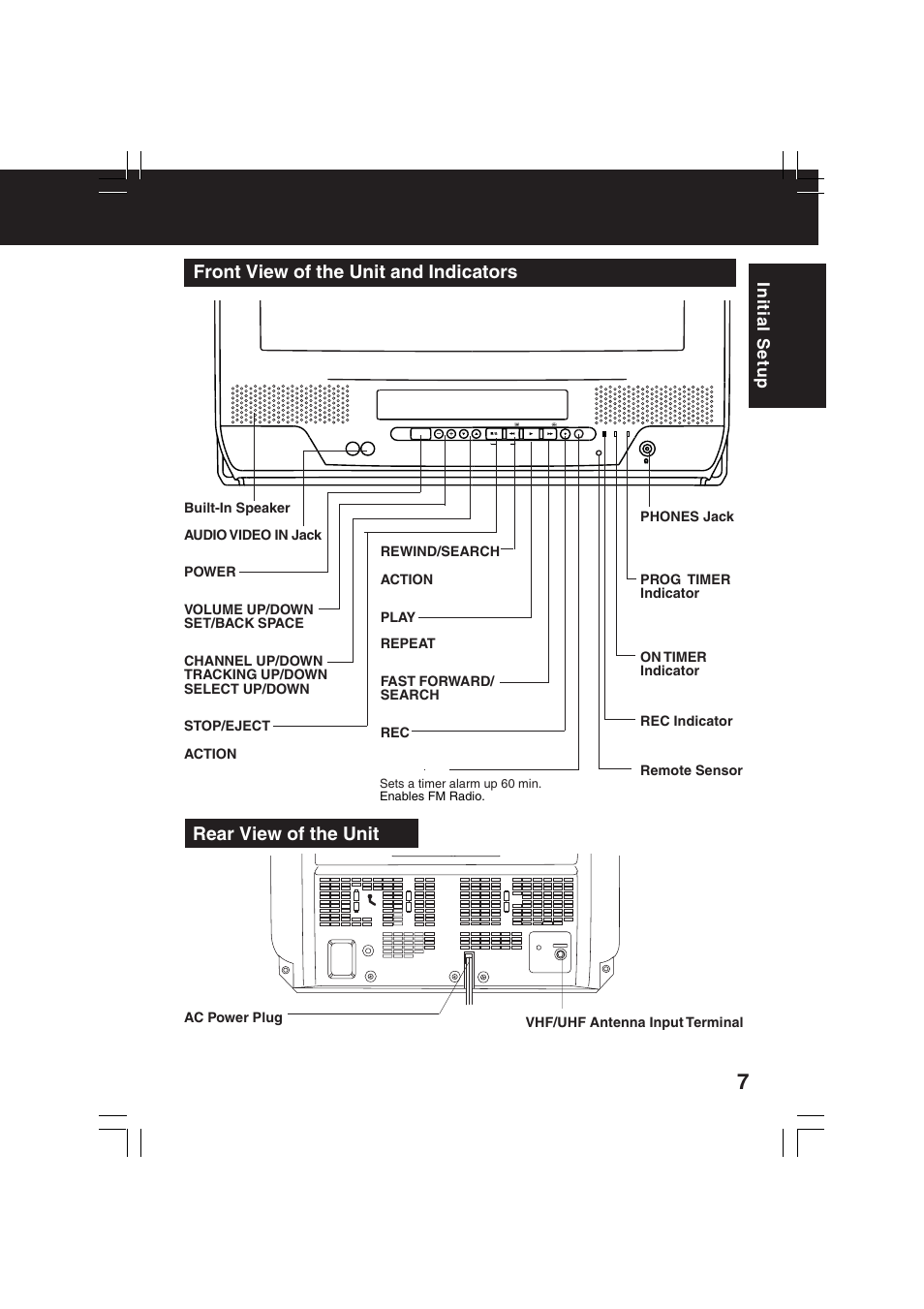 Front View of the Unit and Indicators

Initial Setup

Built-In Speaker

AUDIO VIDEO IN Jack

POWER

VOLUME UP/DOWN
SET/BACK SPACE

CHANNEL UP/DOWN
TRACKING UP/DOWN
SELECT UP/DOWN

STOP/EJECT

ACTION

REWIND/SEARCH

ACTION

PLAY

REPEAT

FAST FORWARD/
SEARCH

REC

Sets a timer alarm up 60 min.
Enables FM Radio.

PHONES Jack

PROG TIMER
Indicator

ON TIMER
Indicator

REC Indicator

Remote Sensor

Rear View of the Unit

AC Power Plug

VHF/UHF Antenna Input Terminal

7